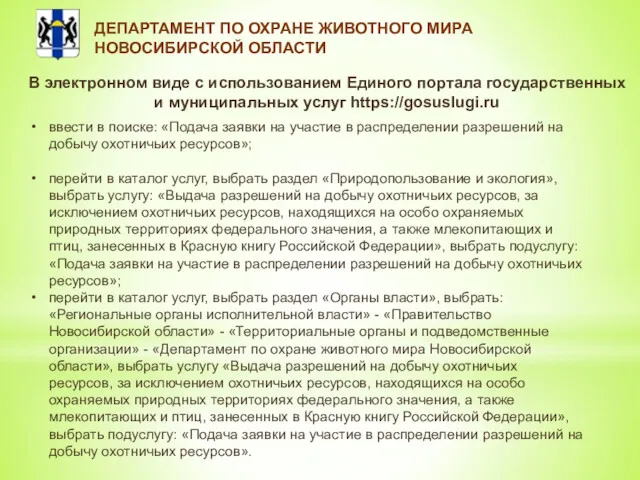 ДЕПАРТАМЕНТ ПО ОХРАНЕ ЖИВОТНОГО МИРА НОВОСИБИРСКОЙ ОБЛАСТИ

В электронном виде с использованием Единого портала государственных и муниципальных услуг https://gosuslugi.ru

• ввести в поиске: «Подача заявки на участие в распределении разрешений на добычу охотничьих ресурсов»;

• перейти в каталог услуг, выбрать раздел «Природопользование и экология», выбрать услугу: «Выдача разрешений на добычу охотничьих ресурсов, за исключением охотничьих ресурсов, находящихся на особо охраняемых природных территориях федерального значения, а также млекопитающих и птиц, занесенных в Красную книгу Российской Федерации», выбрать подуслугу: «Подача заявки на участие в распределении разрешений на добычу охотничьих ресурсов»;

• перейти в каталог услуг, выбрать раздел «Органы власти», выбрать: «Региональные органы исполнительной власти» - «Правительство Новосибирской области» - «Территориальные органы и подведомственные организации» - «Департамент по охране животного мира Новосибирской области», выбрать услугу «Выдача разрешений на добычу охотничьих ресурсов, за исключением охотничьих ресурсов, находящихся на особо охраняемых природных территориях федерального значения, а также млекопитающих и птиц, занесенных в Красную книгу Российской Федерации», выбрать подуслугу: «Подача заявки на участие в распределении разрешений на добычу охотничьих ресурсов».